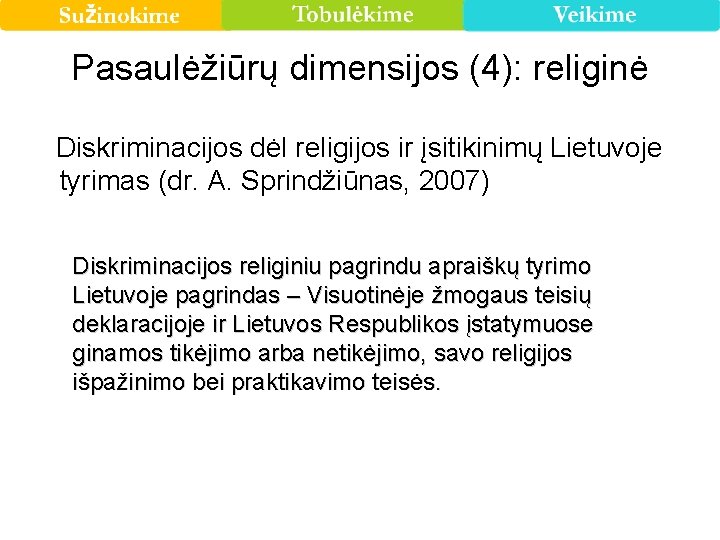 Sužinokime Tobulėkime Veikime

Pasaulėžiūrų dimensijos (4): religinė

Diskriminacijos dėl religijos ir įsitikinimų Lietuvoje tyrimas (dr. A. Sprindžiūnas, 2007)

Diskriminacijos religiniu pagrindu apraiškų tyrimo Lietuvoje pagrindas – Visuotinėje žmogaus teisių deklaracijoje ir Lietuvos Respublikos įstatymuose ginamos tikėjimo arba netikėjimo, savo religijos išpažinimo bei praktikavimo teisės.